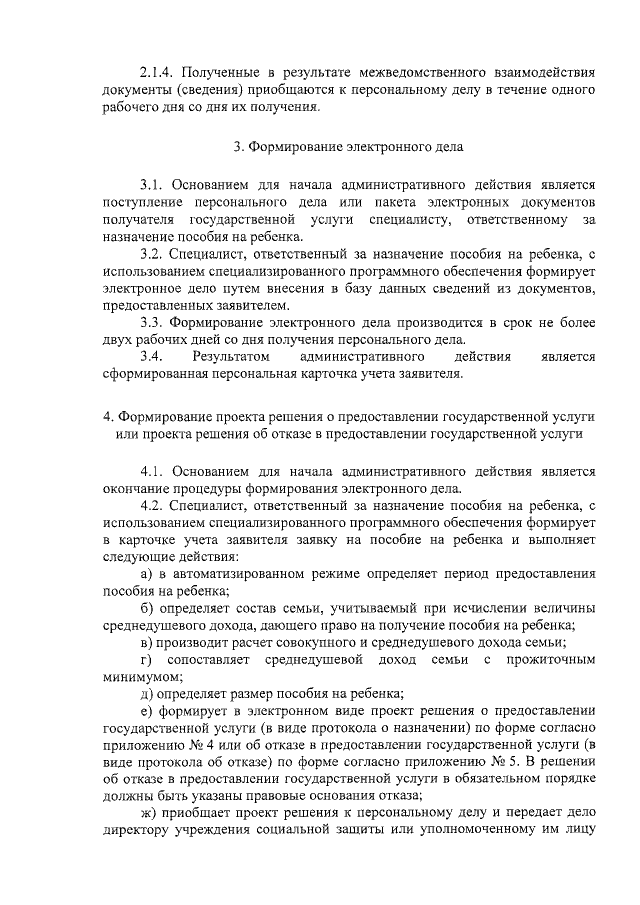 2.1.4. Полученные в результате межведомственного взаимодействия документы (сведения) приобщаются к персональному делу в течение одного рабочего дня со дня их получения.

3. Формирование электронного дела

3.1. Основанием для начала административного действия является поступление персонального дела или пакета электронных документов получателя государственной услуги специалисту, ответственному за назначение пособия на ребенка.

3.2. Специалист, ответственный за назначение пособия на ребенка, с использованием специализированного программного обеспечения формирует электронное дело путем внесения в базу данных сведений из документов, предоставленных заявителем.

3.3. Формирование электронного дела производится в срок не более двух рабочих дней со дня получения персонального дела.

3.4. Результатом административного действия является сформированная персональная карточка учета заявителя.

4. Формирование проекта решения о предоставлении государственной услуги или проекта решения об отказе в предоставлении государственной услуги

4.1. Основанием для начала административного действия является окончание процедуры формирования электронного дела.

4.2. Специалист, ответственный за назначение пособия на ребенка, с использованием специализированного программного обеспечения формирует в карточке учета заявителя заявку на пособие на ребенка и выполняет следующие действия:

а) в автоматизированном режиме определяет период предоставления пособия на ребенка;

б) определяет состав семьи, учитываемый при исчислении величины среднедушевого дохода, дающего право на получение пособия на ребенка;

в) производит расчет совокупного и среднедушевого дохода семьи;

г) сопоставляет среднедушевой доход семьи с прожиточным минимумом;

д) определяет размер пособия на ребенка;

е) формирует в электронном виде проект решения о предоставлении государственной услуги (в виде протокола о назначении) по форме согласно приложению № 4 или об отказе в предоставлении государственной услуги (в виде протокола об отказе) по форме согласно приложению № 5. В решении об отказе в предоставлении государственной услуги в обязательном порядке должны быть указаны правовые основания отказа;

ж) приобщает проект решения к персональному делу и передает дело директору учреждения социальной защиты или уполномоченному им лицу